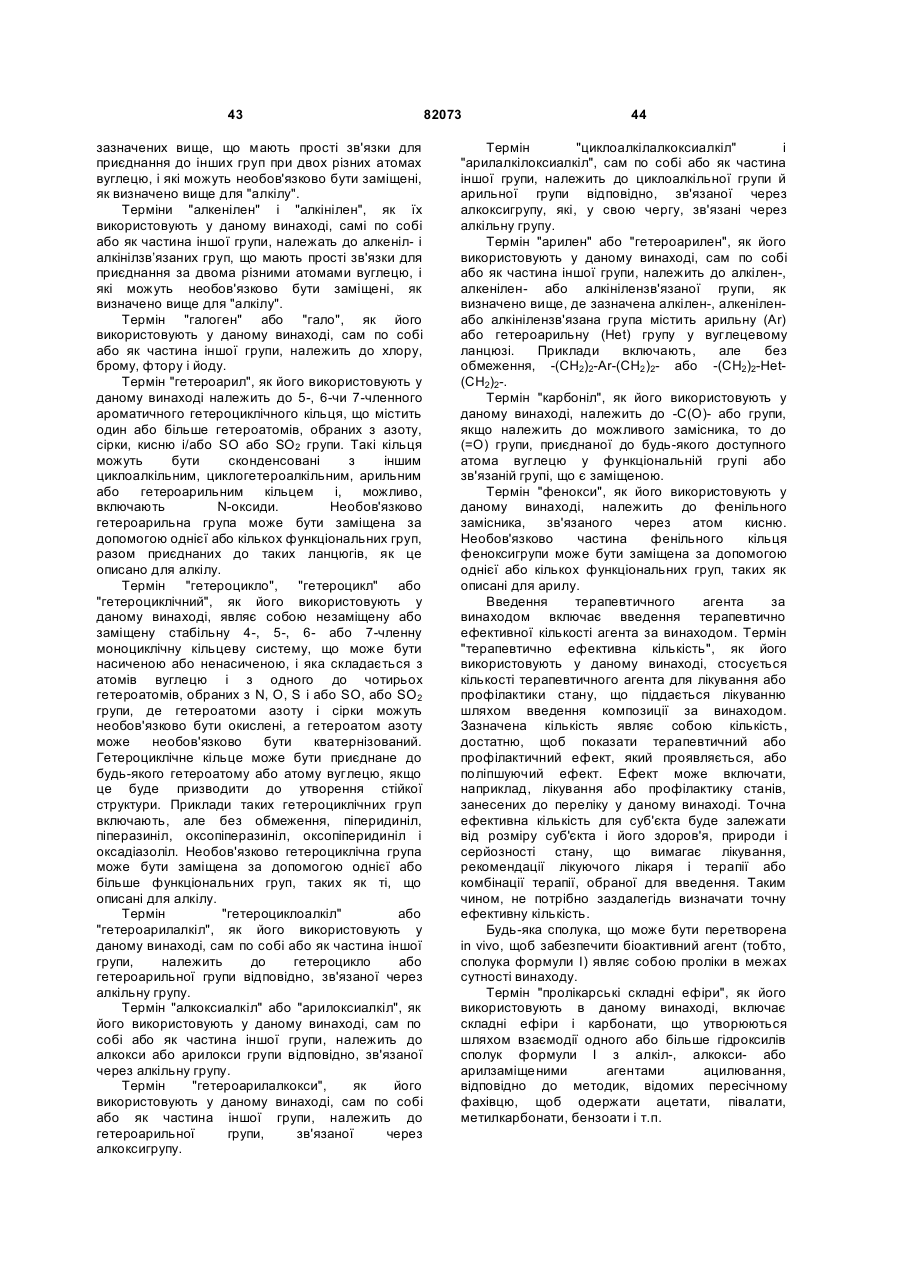 43 82073 44

зазначених вище, що мають прості зв'язки для приєднання до інших груп при двох різних атомах вуглецю, і які можуть необов'язково бути заміщені, як визначено вище для "алкілу".

Терміни "алкенілен" і "алкінілен", як їх використовують у даному винаході, самі по собі або як частина іншої групи, належать до алкеніл- і алкінілзв'язаних груп, що мають прості зв'язки для приєднання за двома різними атомами вуглецю, і які можуть необов'язково бути заміщені, як визначено вище для "алкілу".

Термін "галоген" або "гало", як його використовують у даному винаході, сам по собі або як частина іншої групи, належить до хлору, брому, фтору і йоду.

Термін "гетероарил", як його використовують у даному винаході належить до 5-, 6-чи 7-членного ароматичного гетероциклічного кільця, що містить один або більше гетероатомів, обраних з азоту, сірки, кисню і/або SO або $SO_2$ групи. Такі кільця можуть бути сконденсовані з іншим циклоалкільним, циклогетероалкільним, арильним або гетероарильним кільцем і, можливо, включають N-оксиди. Необов'язково гетероарильна група може бути заміщена за допомогою однієї або кількох функціональних груп, разом приєднаних до таких ланцюгів, як це описано для алкілу.

Термін "гетероцикло", "гетероцикл" або "гетероциклічний", як його використовують у даному винаході, являє собою незаміщену або заміщену стабільну 4-, 5-, 6- або 7-членну моноциклічну кільцеву систему, що може бути насиченою або ненасиченою, і яка складається з атомів вуглецю і з одного до чотирьох гетероатомів, обраних з N, O, S і або SO, або $SO_2$ групи, де гетероатоми азоту і сірки можуть необов'язково бути окислені, а гетероатом азоту може необов'язково бути кватернізований. Гетероциклічне кільце може бути приєднане до будь-якого гетероатому або атому вуглецю, якщо це буде призводити до утворення стійкої структури. Приклади таких гетероциклічних груп включають, але без обмеження, піперидиніл, піперазиніл, оксопіперазиніл, оксопіперидиніл і оксадіазоліл. Необов'язково гетероциклічна група може бути заміщена за допомогою однієї або більше функціональних груп, таких як ті, що описані для алкілу.

Термін "гетероциклоалкіл" або "гетероарилалкіл", як його використовують у даному винаході, сам по собі або як частина іншої групи, належить до гетероцикло або гетероарильної групи відповідно, зв'язаної через алкільну групу.

Термін "алкоксиалкіл" або "арилоксиалкіл", як його використовують у даному винаході, сам по собі або як частина іншої групи, належить до алкокси або арилокси групи відповідно, зв'язаної через алкільну групу.

Термін "гетероарилалкокси", як його використовують у даному винаході, сам по собі або як частина іншої групи, належить до гетероарильної групи, зв'язаної через алкоксигрупу.

Термін "циклоалкілалкоксиалкіл" і "арилалкілоксиалкіл", сам по собі або як частина іншої групи, належить до циклоалкільної групи й арильної групи відповідно, зв'язаної через алкоксигрупу, які, у свою чергу, зв'язані через алкільну групу.

Термін "арилен" або "гетероарилен", як його використовують у даному винаході, сам по собі або як частина іншої групи, належить до алкілен-, алкенілен- або алкінілензв'язаної групи, як визначено вище, де зазначена алкілен-, алкенілен- або алкінілензв'язана група містить арильну (Ar) або гетероарильну (Het) групу у вуглецевому ланцюзі. Приклади включають, але без обмеження, $-(CH_2)_2-Ar-(CH_2)_2-$ або $-(CH_2)_2-Het-(CH_2)_2-$.

Термін "карбоніл", як його використовують у даному винаході, належить до -C(O)- або групи, якщо належить до можливого замісника, то до (=O) групи, приєднаної до будь-якого доступного атома вуглецю у функціональній групі або зв'язаній групі, що є заміщеною.

Термін "фенокси", як його використовують у даному винаході, належить до фенільного замісника, зв'язаного через атом кисню. Необов'язково частина фенільного кільця феноксигрупи може бути заміщена за допомогою однієї або кількох функціональних груп, таких як описані для арилу.

Введення терапевтичного агента за винаходом включає введення терапевтично ефективної кількості агента за винаходом. Термін "терапевтично ефективна кількість", як його використовують у даному винаході, стосується кількості терапевтичного агента для лікування або профілактики стану, що піддається лікуванню шляхом введення композиції за винаходом. Зазначена кількість являє собою кількість, достатню, щоб показати терапевтичний або профілактичний ефект, який проявляється, або поліпшуючий ефект. Ефект може включати, наприклад, лікування або профілактику станів, занесених до переліку у даному винаході. Точна ефективна кількість для суб'єкта буде залежати від розміру суб'єкта і його здоров'я, природи і серйозності стану, що вимагає лікування, рекомендації лікуючого лікаря і терапії або комбінації терапії, обраної для введення. Таким чином, не потрібно заздалегідь визначати точну ефективну кількість.

Будь-яка сполука, що може бути перетворена in vivo, щоб забезпечити біоактивний агент (тобто, сполука формули I) являє собою проліки в межах сутності винаходу.

Термін "пролікарські складні ефіри", як його використовують в даному винаході, включає складні ефіри і карбонати, що утворюються шляхом взаємодії одного або більше гідроксилів сполук формули I з алкіл-, алкокси- або арилзаміщеними агентами ацилювання, відповідно до методик, відомих пересічному фахівцю, щоб одержати ацетати, півалати, метилкарбонати, бензоати і т.п.